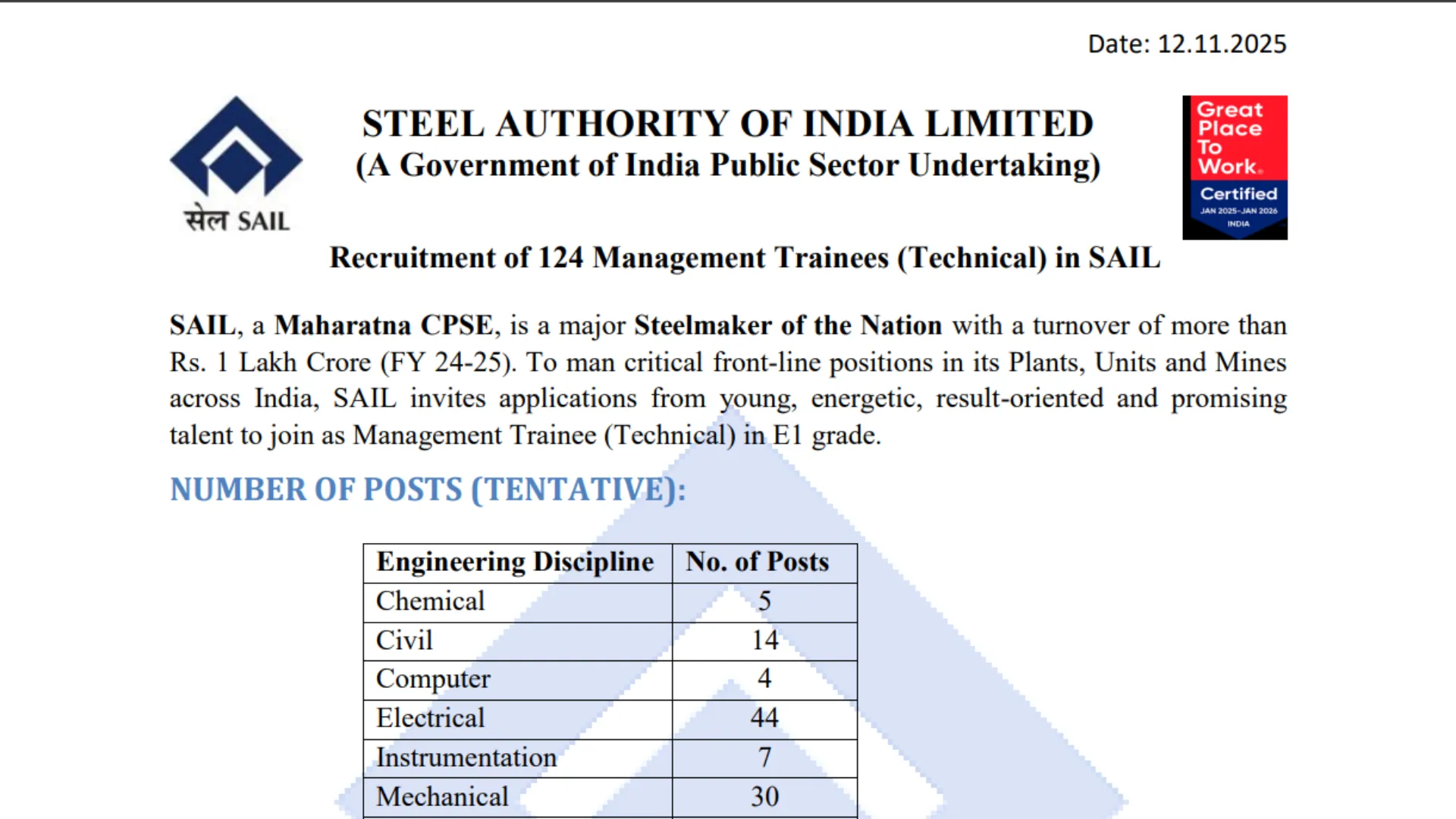 Date: 12.11.2025

सेल SAIL

STEEL AUTHORITY OF INDIA LIMITED
(A Government of India Public Sector Undertaking)

Great Place To Work.
Certified
JAN 2025-JAN 2026
INDIA

Recruitment of 124 Management Trainees (Technical) in SAIL

SAIL, a Maharatna CPSE, is a major Steelmaker of the Nation with a turnover of more than Rs. 1 Lakh Crore (FY 24-25). To man critical front-line positions in its Plants, Units and Mines across India, SAIL invites applications from young, energetic, result-oriented and promising talent to join as Management Trainee (Technical) in E1 grade.

NUMBER OF POSTS (TENTATIVE):

| Engineering Discipline | No. of Posts |
|---|---|
| Chemical | 5 |
| Civil | 14 |
| Computer | 4 |
| Electrical | 44 |
| Instrumentation | 7 |
| Mechanical | 30 |